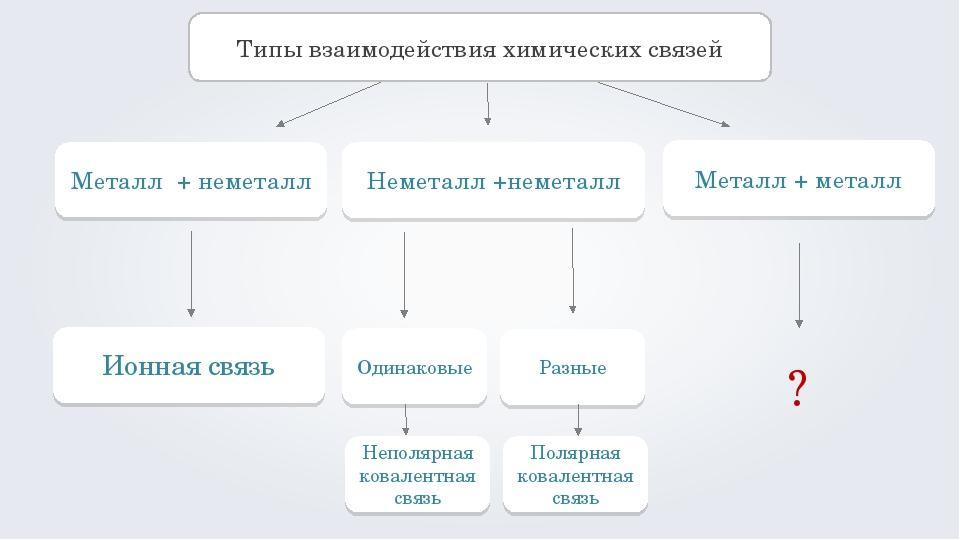 Типы взаимодействия химических связей

Металл + неметалл

Неметалл +неметалл

Металл + металл

Ионная связь

Одинаковые

Разные

?

Неполярная ковалентная связь

Полярная ковалентная связь